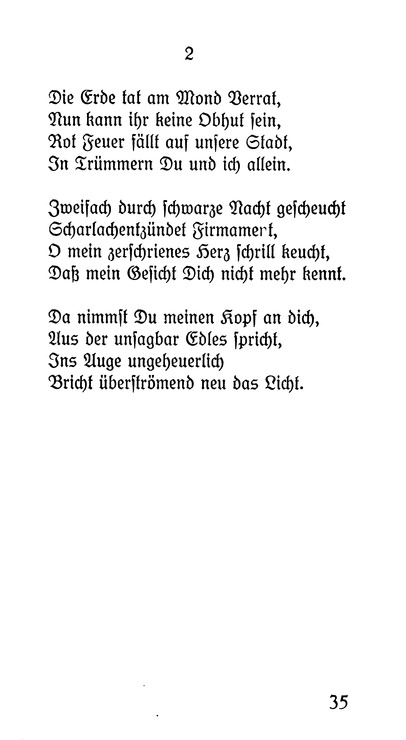 2

Die Erde tat am Mond Verrat,
Nun kann ihr keine Obhut sein,
Rot Feuer fällt auf unsere Stadt,
In Trümmern Du und ich allein.

Zweifach durch schwarze Nacht gescheucht
Scharlachentzündet Firmament,
O mein zerschrienes Herz schrill keucht,
Daß mein Gesicht Dich nicht mehr kennt.

Da nimmst Du meinen Kopf an dich,
Aus der unsagbar Edles spricht,
Ins Auge ungeheuerlich
Bricht überströmend neu das Licht.

35